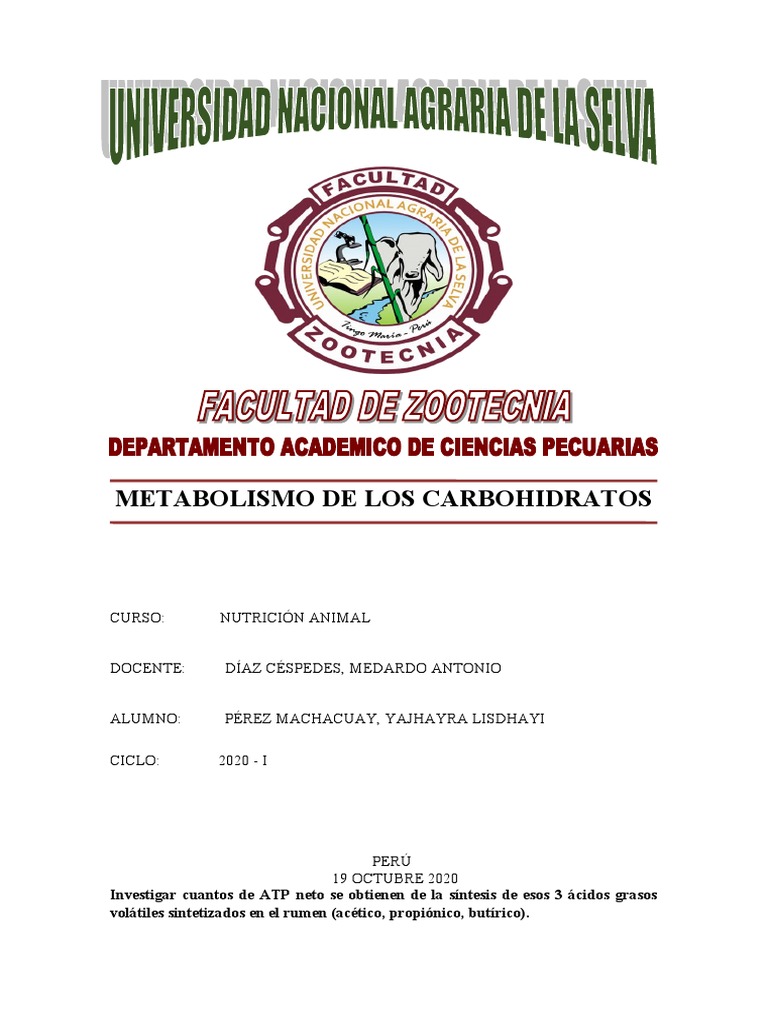 UNIVERSIDAD NACIONAL AGRARIA DE LA SELVA

FACULTAD
UNIVERSIDAD NACIONAL AGRARIA DE LA SELVA
Tingo María - Perú
ZOOTECNIA

FACULTAD DE ZOOTECNIA

DEPARTAMENTO ACADEMICO DE CIENCIAS PECUARIAS

METABOLISMO DE LOS CARBOHIDRATOS

CURSO: NUTRICIÓN ANIMAL

DOCENTE: DÍAZ CÉSPEDES, MEDARDO ANTONIO

ALUMNO: PÉREZ MACHACUAY, YAJHAYRA LISDHAYI

CICLO: 2020 - I

PERÚ
19 OCTUBRE 2020

Investigar cuantos de ATP neto se obtienen de la síntesis de esos 3 ácidos grasos volátiles sintetizados en el rumen (acético, propiónico, butírico).